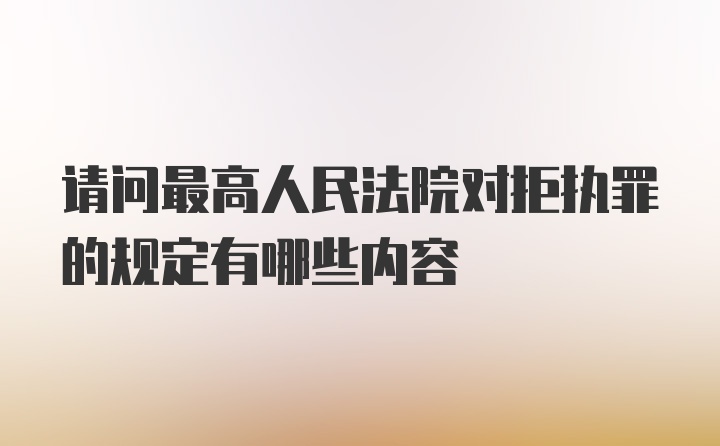 请问最高人民法院对拒执罪的规定有哪些内容